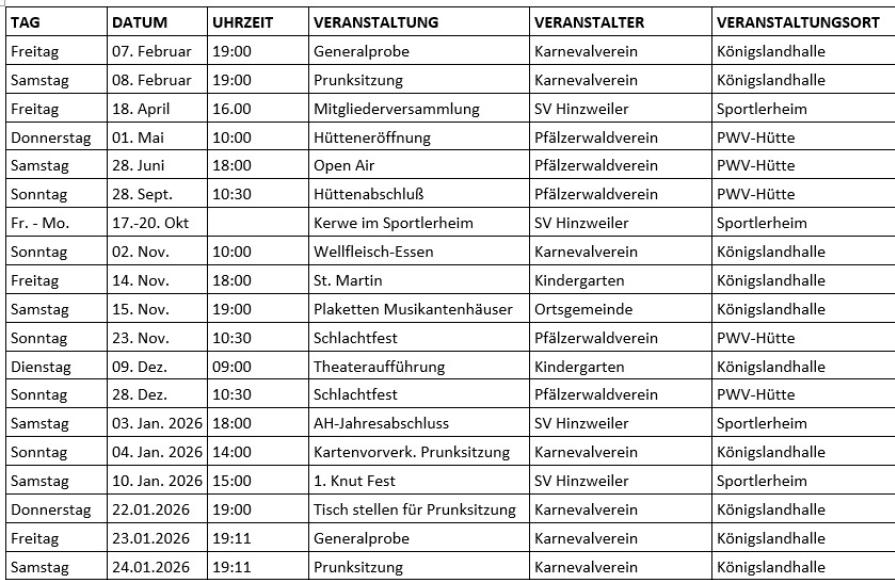 | TAG | DATUM | UHRZEIT | VERANSTALTUNG | VERANSTALTER | VERANSTALTUNGSORT |
|---|---|---|---|---|---|
| Freitag | 07. Februar | 19:00 | Generalprobe | Karnevalverein | Königslandhalle |
| Samstag | 08. Februar | 19:00 | Prunksitzung | Karnevalverein | Königslandhalle |
| Freitag | 18. April | 16.00 | Mitgliederversammlung | SV Hinzweiler | Sportlerheim |
| Donnerstag | 01. Mai | 10:00 | Hütteneröffnung | Pfälzerwaldverein | PWV-Hütte |
| Samstag | 28. Juni | 18:00 | Open Air | Pfälzerwaldverein | PWV-Hütte |
| Sonntag | 28. Sept. | 10:30 | Hüttenabschluß | Pfälzerwaldverein | PWV-Hütte |
| Fr. - Mo. | 17.-20. Okt | | Kerwe im Sportlerheim | SV Hinzweiler | Sportlerheim |
| Sonntag | 02. Nov. | 10:00 | Wellfleisch-Essen | Karnevalverein | Königslandhalle |
| Freitag | 14. Nov. | 18:00 | St. Martin | Kindergarten | Königslandhalle |
| Samstag | 15. Nov. | 19:00 | Plaketten Musikantenhäuser | Ortsgemeinde | Königslandhalle |
| Sonntag | 23. Nov. | 10:30 | Schlachtfest | Pfälzerwaldverein | PWV-Hütte |
| Dienstag | 09. Dez. | 09:00 | Theateraufführung | Kindergarten | Königslandhalle |
| Sonntag | 28. Dez. | 10:30 | Schlachtfest | Pfälzerwaldverein | PWV-Hütte |
| Samstag | 03. Jan. 2026 | 18:00 | AH-Jahresabschluss | SV Hinzweiler | Sportlerheim |
| Sonntag | 04. Jan. 2026 | 14:00 | Kartenvorverk. Prunksitzung | Karnevalverein | Königslandhalle |
| Samstag | 10. Jan. 2026 | 15:00 | 1. Knut Fest | SV Hinzweiler | Sportlerheim |
| Donnerstag | 22.01.2026 | 19:00 | Tisch stellen für Prunksitzung | Karnevalverein | Königslandhalle |
| Freitag | 23.01.2026 | 19:11 | Generalprobe | Karnevalverein | Königslandhalle |
| Samstag | 24.01.2026 | 19:11 | Prunksitzung | Karnevalverein | Königslandhalle |